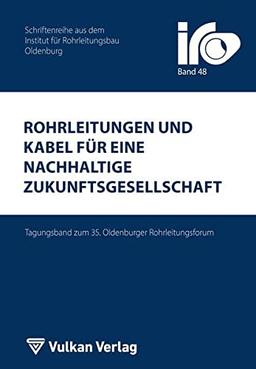 Schriftenreihe aus dem Institut für Rohrleitungsbau Oldenburg

iro

Band 48

ROHRLEITUNGEN UND KABEL FÜR EINE NACHHALTIGE ZUKUNFTSGESELLSCHAFT

Tagungsband zum 35. Oldenburger Rohrleitungsforum

Vulkan Verlag